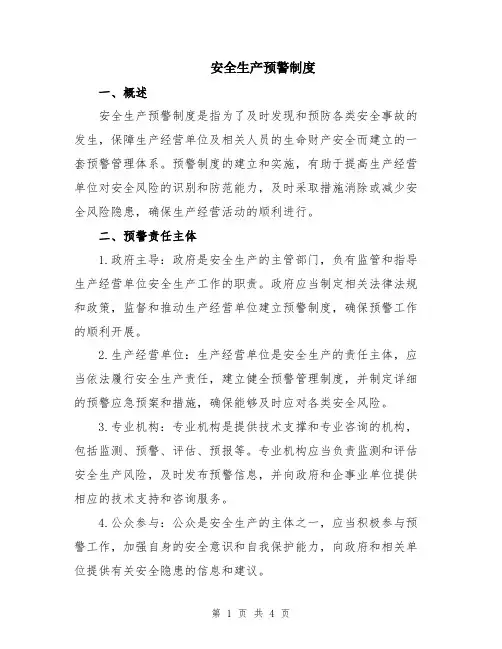 安全生产预警制度

一、概述

安全生产预警制度是指为了及时发现和预防各类安全事故的发生，保障生产经营单位及相关人员的生命财产安全而建立的一套预警管理体系。预警制度的建立和实施，有助于提高生产经营单位对安全风险的识别和防范能力，及时采取措施消除或减少安全风险隐患，确保生产经营活动的顺利进行。

二、预警责任主体

1.政府主导：政府是安全生产的主管部门，负有监管和指导生产经营单位安全生产工作的职责。政府应当制定相关法律法规和政策，监督和推动生产经营单位建立预警制度，确保预警工作的顺利开展。

2.生产经营单位：生产经营单位是安全生产的责任主体，应当依法履行安全生产责任，建立健全预警管理制度，并制定详细的预警应急预案和措施，确保能够及时应对各类安全风险。

3.专业机构：专业机构是提供技术支撑和专业咨询的机构，包括监测、预警、评估、预报等。专业机构应当负责监测和评估安全生产风险，及时发布预警信息，并向政府和企事业单位提供相应的技术支持和咨询服务。

4.公众参与：公众是安全生产的主体之一，应当积极参与预警工作，加强自身的安全意识和自我保护能力，向政府和相关单位提供有关安全隐患的信息和建议。

第 1 页 共 4 页